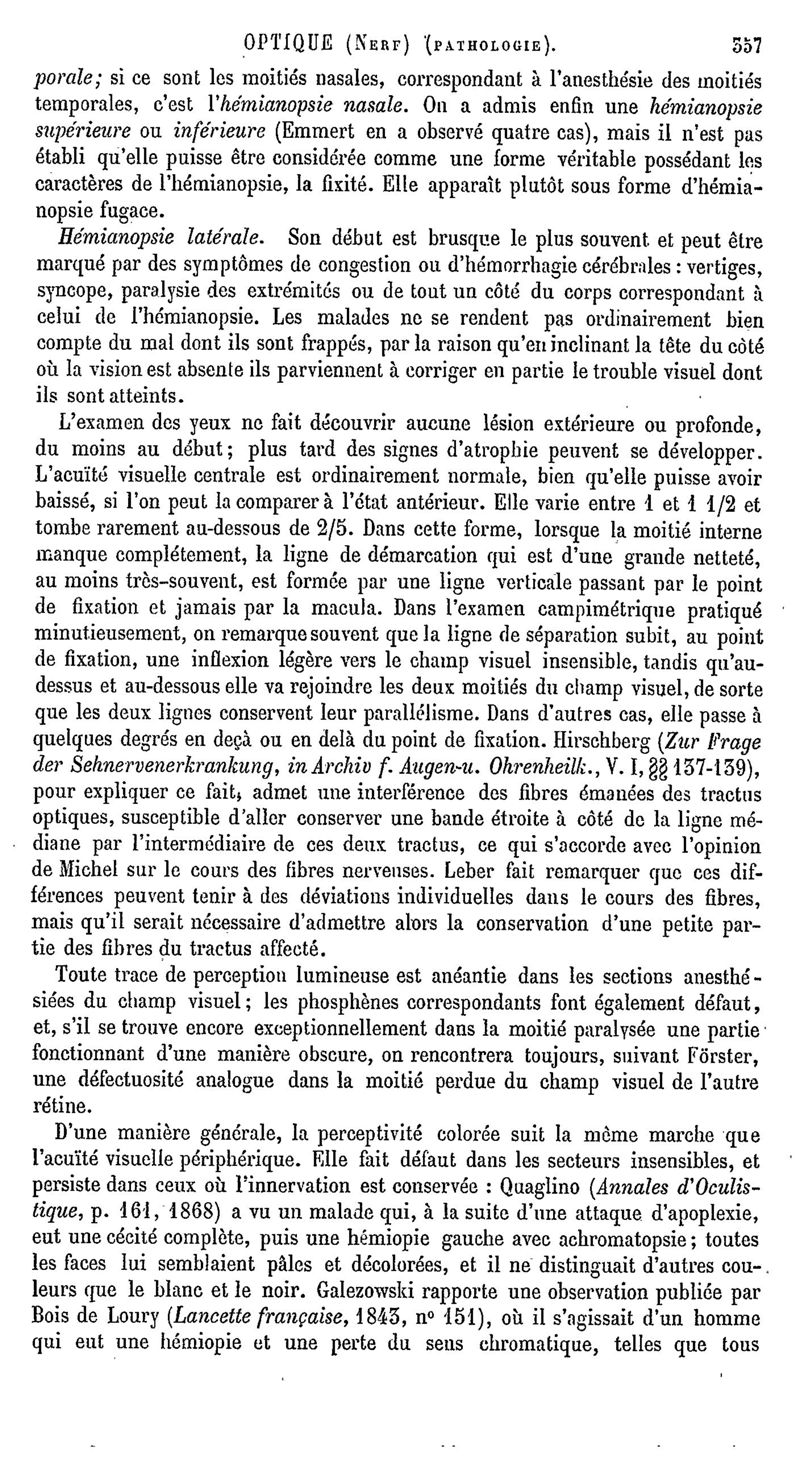 OPTIQUE (NERF) (PATHOLOGIE). 357

porale; si ce sont les moitiés nasales, correspondant à l'anesthésie des moitiés temporales, c'est l'hémianopsie nasale. On a admis enfin une hémianopsie supérieure ou inférieure (Emmert en a observé quatre cas), mais il n'est pas établi qu'elle puisse être considérée comme une forme véritable possédant les caractères de l'hémianopsie, la fixité. Elle apparaît plutôt sous forme d'hémianopsie fugace.

Hémianopsie latérale. Son début est brusque le plus souvent et peut être marqué par des symptômes de congestion ou d'hémorrhagie cérébrales : vertiges, syncope, paralysie des extrémités ou de tout un côté du corps correspondant à celui de l'hémianopsie. Les malades ne se rendent pas ordinairement bien compte du mal dont ils sont frappés, par la raison qu'en inclinant la tête du côté où la vision est absente ils parviennent à corriger en partie le trouble visuel dont ils sont atteints.

L'examen des yeux ne fait découvrir aucune lésion extérieure ou profonde, du moins au début; plus tard des signes d'atrophie peuvent se développer. L'acuïté visuelle centrale est ordinairement normale, bien qu'elle puisse avoir baissé, si l'on peut la comparer à l'état antérieur. Elle varie entre 1 et 1 1/2 et tombe rarement au-dessous de 2/5. Dans cette forme, lorsque la moitié interne manque complétement, la ligne de démarcation qui est d'une grande netteté, au moins très-souvent, est formée par une ligne verticale passant par le point de fixation et jamais par la macula. Dans l'examen campimétrique pratiqué minutieusement, on remarque souvent que la ligne de séparation subit, au point de fixation, une inflexion légère vers le champ visuel insensible, tandis qu'au-dessus et au-dessous elle va rejoindre les deux moitiés du champ visuel, de sorte que les deux lignes conservent leur parallélisme. Dans d'autres cas, elle passe à quelques degrés en deçà ou en delà du point de fixation. Hirschberg (Zur Frage der Sehnervenerkrankung, in Archiv f. Augen-u. Ohrenheilk., V. I, §§ 137-139), pour expliquer ce fait, admet une interférence des fibres émanées des tractus optiques, susceptible d'aller conserver une bande étroite à côté de la ligne médiane par l'intermédiaire de ces deux tractus, ce qui s'accorde avec l'opinion de Michel sur le cours des fibres nerveuses. Leber fait remarquer que ces différences peuvent tenir à des déviations individuelles dans le cours des fibres, mais qu'il serait nécessaire d'admettre alors la conservation d'une petite partie des fibres du tractus affecté.

Toute trace de perception lumineuse est anéantie dans les sections anesthésiées du champ visuel; les phosphènes correspondants font également défaut, et, s'il se trouve encore exceptionnellement dans la moitié paralysée une partie fonctionnant d'une manière obscure, on rencontrera toujours, suivant Förster, une défectuosité analogue dans la moitié perdue du champ visuel de l'autre rétine.

D'une manière générale, la perceptivité colorée suit la même marche que l'acuïté visuelle périphérique. Elle fait défaut dans les secteurs insensibles, et persiste dans ceux où l'innervation est conservée : Quaglino (Annales d'Oculistique, p. 161, 1868) a vu un malade qui, à la suite d'une attaque d'apoplexie, eut une cécité complète, puis une hémiopie gauche avec achromatopsie; toutes les faces lui semblaient pâles et décolorées, et il ne distinguait d'autres couleurs que le blanc et le noir. Galezowski rapporte une observation publiée par Bois de Loury (Lancette française, 1843, n° 151), où il s'agissait d'un homme qui eut une hémiopie et une perte du sens chromatique, telles que tous